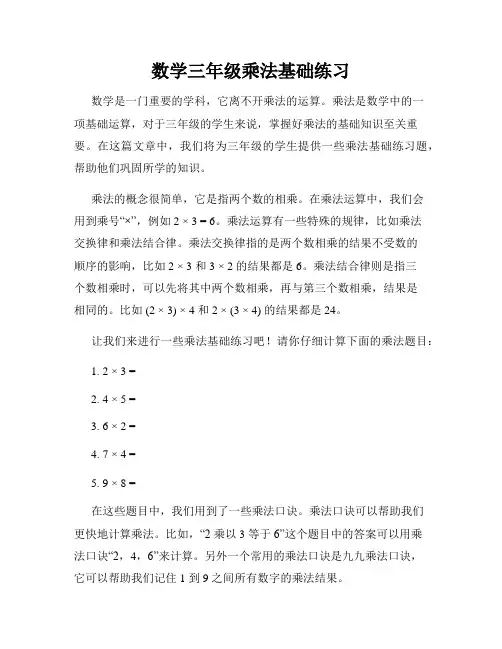 数学三年级乘法基础练习

数学是一门重要的学科，它离不开乘法的运算。乘法是数学中的一项基础运算，对于三年级的学生来说，掌握好乘法的基础知识至关重要。在这篇文章中，我们将为三年级的学生提供一些乘法基础练习题，帮助他们巩固所学的知识。

乘法的概念很简单，它是指两个数的相乘。在乘法运算中，我们会用到乘号“×”，例如 $2 \times 3 = 6$。乘法运算有一些特殊的规律，比如乘法交换律和乘法结合律。乘法交换律指的是两个数相乘的结果不受数的顺序的影响，比如 $2 \times 3$ 和 $3 \times 2$ 的结果都是 6。乘法结合律则是指三个数相乘时，可以先将其中两个数相乘，再与第三个数相乘，结果是相同的。比如 $(2 \times 3) \times 4$ 和 $2 \times (3 \times 4)$ 的结果都是 24。

让我们来进行一些乘法基础练习吧！请你仔细计算下面的乘法题目：

1. $2 \times 3 =$

2. $4 \times 5 =$

3. $6 \times 2 =$

4. $7 \times 4 =$

5. $9 \times 8 =$

在这些题目中，我们用到了一些乘法口诀。乘法口诀可以帮助我们更快地计算乘法。比如，“2 乘以 3 等于 6”这个题目中的答案可以用乘法口诀“2，4，6”来计算。另外一个常用的乘法口诀是九九乘法口诀，它可以帮助我们记住 1 到 9 之间所有数字的乘法结果。